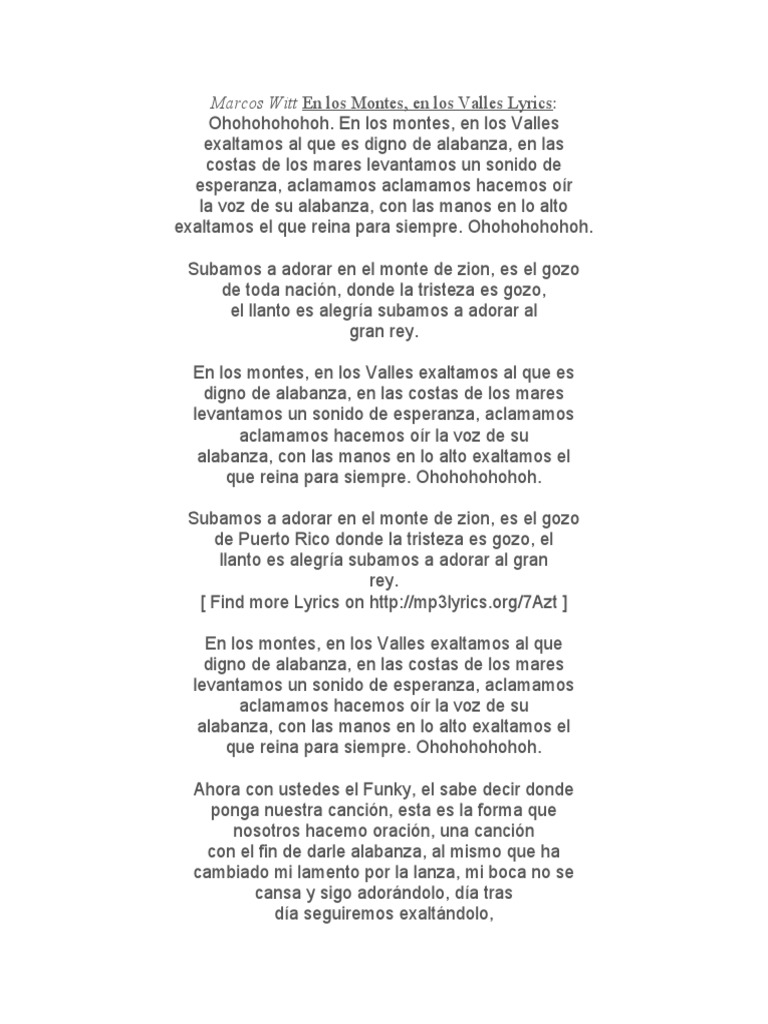 Marcos Witt En los Montes, en los Valles Lyrics: Ohohohohohoh. En los montes, en los Valles exaltamos al que es digno de alabanza, en las costas de los mares levantamos un sonido de esperanza, aclamamos aclamamos hacemos oír la voz de su alabanza, con las manos en lo alto exaltamos el que reina para siempre. Ohohohohohoh.

Subamos a adorar en el monte de zion, es el gozo de toda nación, donde la tristeza es gozo, el llanto es alegría subamos a adorar al gran rey.

En los montes, en los Valles exaltamos al que es digno de alabanza, en las costas de los mares levantamos un sonido de esperanza, aclamamos aclamamos hacemos oír la voz de su alabanza, con las manos en lo alto exaltamos el que reina para siempre. Ohohohohohoh.

Subamos a adorar en el monte de zion, es el gozo de Puerto Rico donde la tristeza es gozo, el llanto es alegría subamos a adorar al gran rey.
[ Find more Lyrics on http://mp3lyrics.org/7Azt ]

En los montes, en los Valles exaltamos al que digno de alabanza, en las costas de los mares levantamos un sonido de esperanza, aclamamos aclamamos hacemos oír la voz de su alabanza, con las manos en lo alto exaltamos el que reina para siempre. Ohohohohohoh.

Ahora con ustedes el Funky, el sabe decir donde ponga nuestra canción, esta es la forma que nosotros hacemo oración, una canción con el fin de darle alabanza, al mismo que ha cambiado mi lamento por la lanza, mi boca no se cansa y sigo adorándolo, día tras día seguiremos exaltándolo,